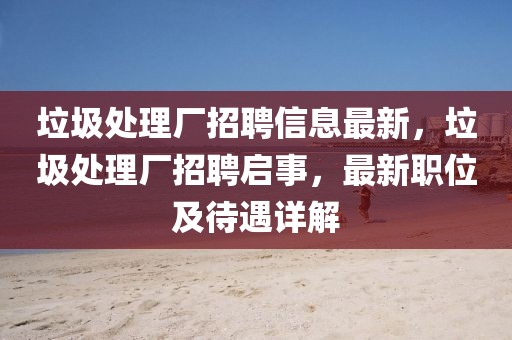 垃圾处理厂招聘信息最新，垃圾处理厂招聘启事，最新职位及待遇详解